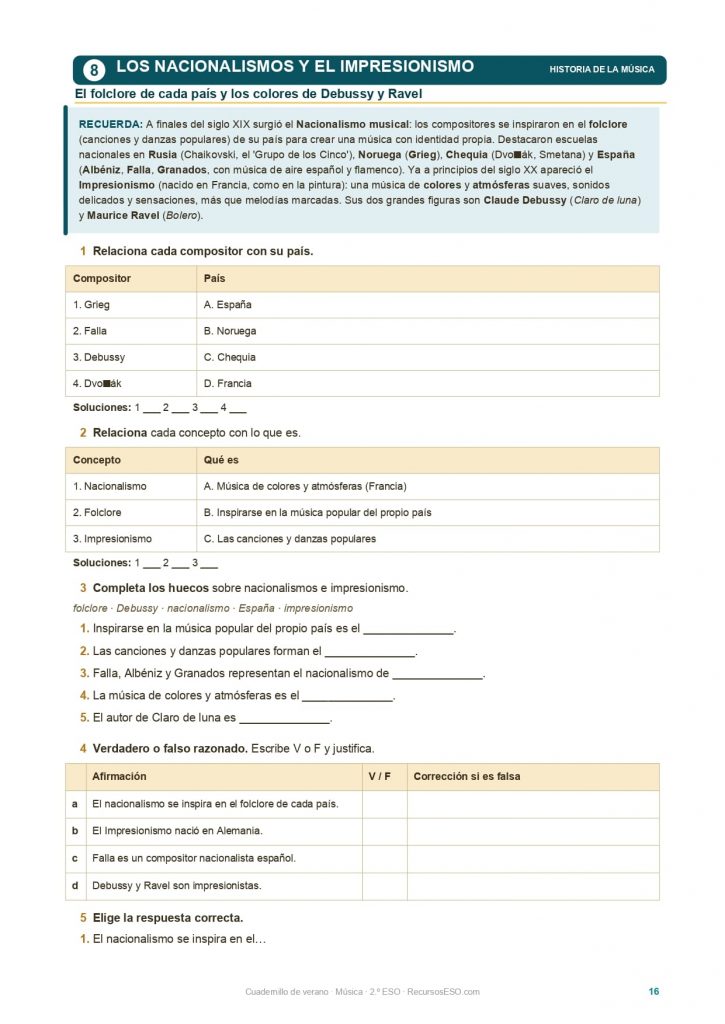 8 LOS NACIONALISMOS Y EL IMPRESIONISMO

HISTORIA DE LA MÚSICA

El folclore de cada país y los colores de Debussy y Ravel

RECUERDA: A finales del siglo XIX surgió el Nacionalismo musical: los compositores se inspiraron en el folclore (canciones y danzas populares) de su país para crear una música con identidad propia. Destacaron escuelas nacionales en Rusia (Chaikovski, el 'Grupo de los Cinco'), Noruega (Grieg), Chequia (Dvo■ák, Smetana) y España (Albéniz, Falla, Granados, con música de aire español y flamenco). Ya a principios del siglo XX apareció el Impresionismo (nacido en Francia, como en la pintura): una música de colores y atmósferas suaves, sonidos delicados y sensaciones, más que melodías marcadas. Sus dos grandes figuras son Claude Debussy (Claro de luna) y Maurice Ravel (Bolero).

1 Relaciona cada compositor con su país.

| Compositor | País |
|---|---|
| 1. Grieg | A. España |
| 2. Falla | B. Noruega |
| 3. Debussy | C. Chequia |
| 4. Dvo■ák | D. Francia |

Soluciones: 1 ___ 2 ___ 3 ___ 4 ___

2 Relaciona cada concepto con lo que es.

| Concepto | Qué es |
|---|---|
| 1. Nacionalismo | A. Música de colores y atmósferas (Francia) |
| 2. Folclore | B. Inspirarse en la música popular del propio país |
| 3. Impresionismo | C. Las canciones y danzas populares |

Soluciones: 1 ___ 2 ___ 3 ___

3 Completa los huecos sobre nacionalismos e impresionismo.

folclore · Debussy · nacionalismo · España · impresionismo

1. Inspirarse en la música popular del propio país es el ______________.
2. Las canciones y danzas populares forman el ______________.
3. Falla, Albéniz y Granados representan el nacionalismo de ______________.
4. La música de colores y atmósferas es el ______________.
5. El autor de Claro de luna es ______________.

4 Verdadero o falso razonado. Escribe V o F y justifica.

| | Afirmación | V / F | Corrección si es falsa |
|---|---|---|---|
| a | El nacionalismo se inspira en el folclore de cada país. | | |
| b | El Impresionismo nació en Alemania. | | |
| c | Falla es un compositor nacionalista español. | | |
| d | Debussy y Ravel son impresionistas. | | |

5 Elige la respuesta correcta.

1. El nacionalismo se inspira en el…

Cuadernillo de verano · Música · 2.º ESO · RecursosESO.com

16